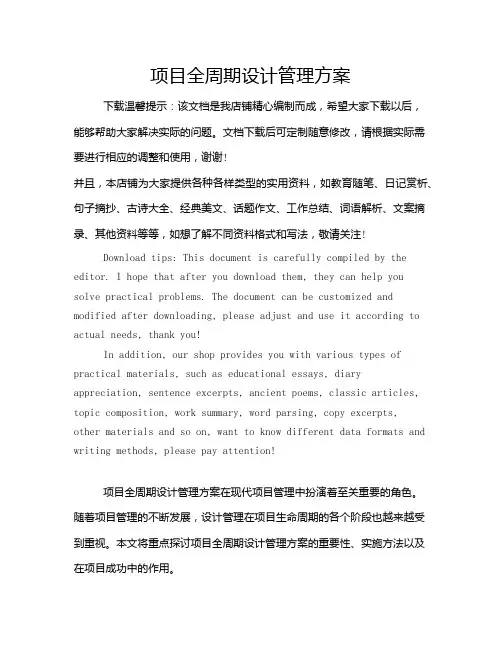 项目全周期设计管理方案

下载温馨提示：该文档是我店铺精心编制而成，希望大家下载以后，能够帮助大家解决实际的问题。文档下载后可定制随意修改，请根据实际需要进行相应的调整和使用，谢谢！

并且，本店铺为大家提供各种各样类型的实用资料，如教育随笔、日记赏析、句子摘抄、古诗大全、经典美文、话题作文、工作总结、词语解析、文案摘录、其他资料等等，如想了解不同资料格式和写法，敬请关注！

Download tips: This document is carefully compiled by the editor. I hope that after you download them, they can help you solve practical problems. The document can be customized and modified after downloading, please adjust and use it according to actual needs, thank you!

In addition, our shop provides you with various types of practical materials, such as educational essays, diary appreciation, sentence excerpts, ancient poems, classic articles, topic composition, work summary, word parsing, copy excerpts, other materials and so on, want to know different data formats and writing methods, please pay attention!

项目全周期设计管理方案在现代项目管理中扮演着至关重要的角色。随着项目管理的不断发展，设计管理在项目生命周期的各个阶段也越来越受到重视。本文将重点探讨项目全周期设计管理方案的重要性、实施方法以及在项目成功中的作用。